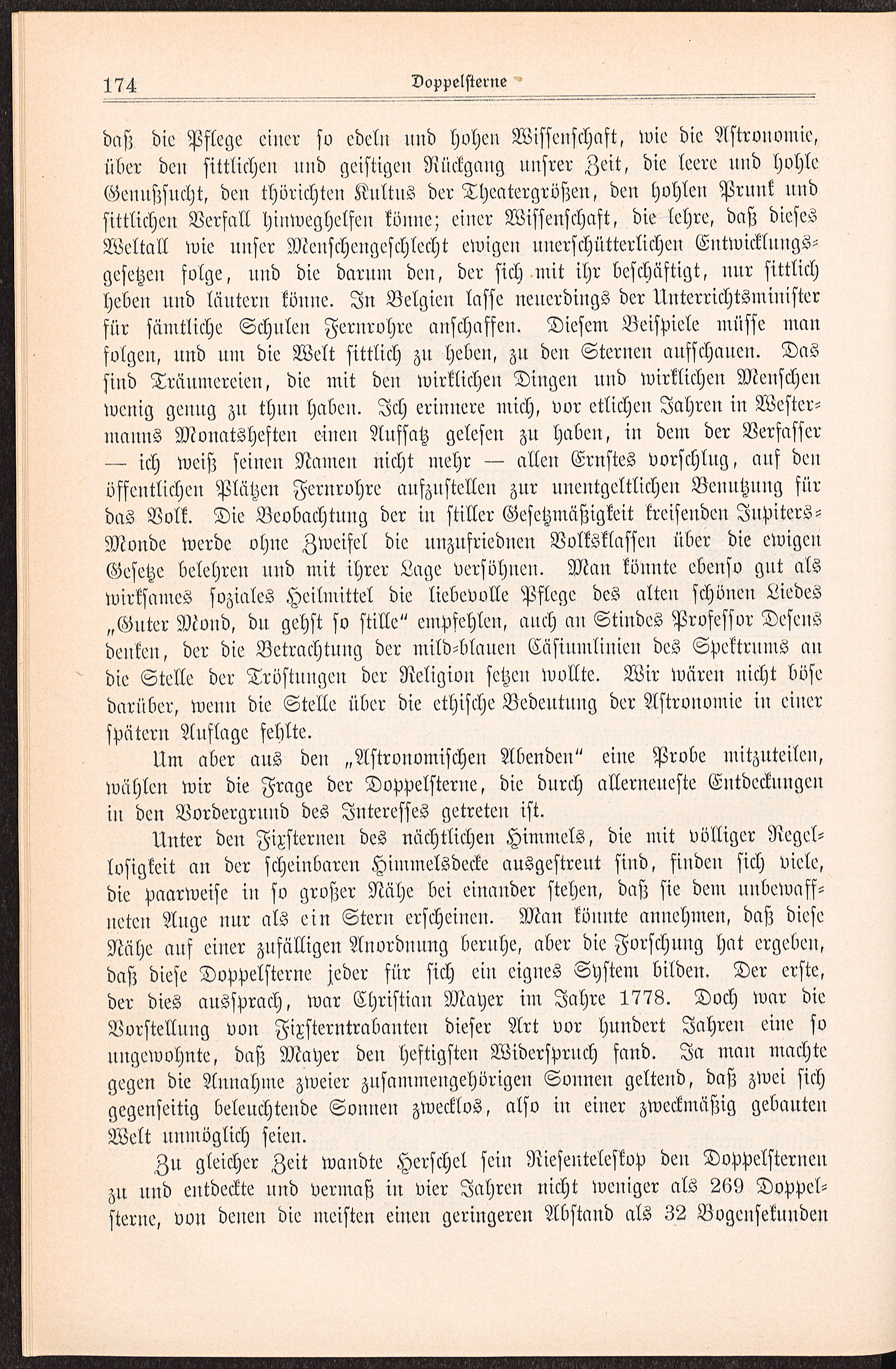 174 Doppelsterne

daß die Pflege einer so edeln und hohen Wissenschaft, wie die Astronomie, über den sittlichen und geistigen Rückgang unsrer Zeit, die leere und hohle Genußsucht, den thörichten Kultus der Theatergrößen, den hohlen Prunk und sittlichen Verfall hinweghelfen könne; einer Wissenschaft, die lehre, daß dieses Weltall wie unser Menschengeschlecht ewigen unerschütterlichen Entwicklungsgesetzen folge, und die darum den, der sich mit ihr beschäftigt, nur sittlich heben und läutern könne. In Belgien lasse neuerdings der Unterrichtsminister für sämtliche Schulen Fernrohre anschaffen. Diesem Beispiele müsse man folgen, und um die Welt sittlich zu heben, zu den Sternen aufschauen. Das sind Träumereien, die mit den wirklichen Dingen und wirklichen Menschen wenig genug zu thun haben. Ich erinnere mich, vor etlichen Jahren in Westermanns Monatsheften einen Aufsatz gelesen zu haben, in dem der Verfasser — ich weiß seinen Namen nicht mehr — allen Ernstes vorschlug, auf den öffentlichen Plätzen Fernrohre aufzustellen zur unentgeltlichen Benutzung für das Volk. Die Beobachtung der in stiller Gesetzmäßigkeit kreisenden Jupiters-Monde werde ohne Zweifel die unzufriednen Volksklassen über die ewigen Gesetze belehren und mit ihrer Lage versöhnen. Man könnte ebenso gut als wirksames soziales Heilmittel die liebevolle Pflege des alten schönen Liedes „Guter Mond, du gehst so stille“ empfehlen, auch an Stindes Professor Desens denken, der die Betrachtung der mild-blauen Cäsiumlinien des Spektrums an die Stelle der Tröstungen der Religion setzen wollte. Wir wären nicht böse darüber, wenn die Stelle über die ethische Bedeutung der Astronomie in einer spätern Auflage fehlte.

Um aber aus den „Astronomischen Abenden“ eine Probe mitzuteilen, wählen wir die Frage der Doppelsterne, die durch allerneueste Entdeckungen in den Vordergrund des Interesses getreten ist.

Unter den Fixsternen des nächtlichen Himmels, die mit völliger Regellosigkeit an der scheinbaren Himmelsdecke ausgestreut sind, finden sich viele, die paarweise in so großer Nähe bei einander stehen, daß sie dem unbewaffneten Auge nur als ein Stern erscheinen. Man könnte annehmen, daß diese Nähe auf einer zufälligen Anordnung beruhe, aber die Forschung hat ergeben, daß diese Doppelsterne jeder für sich ein eignes System bilden. Der erste, der dies aussprach, war Christian Mayer im Jahre 1778. Doch war die Vorstellung von Fixsterntrabanten dieser Art vor hundert Jahren eine so ungewohnte, daß Mayer den heftigsten Widerspruch fand. Ja man machte gegen die Annahme zweier zusammengehörigen Sonnen geltend, daß zwei sich gegenseitig beleuchtende Sonnen zwecklos, also in einer zweckmäßig gebauten Welt unmöglich seien.

Zu gleicher Zeit wandte Herschel sein Riesenteleskop den Doppelsternen zu und entdeckte und vermaß in vier Jahren nicht weniger als 269 Doppelsterne, von denen die meisten einen geringeren Abstand als 32 Bogensekunden